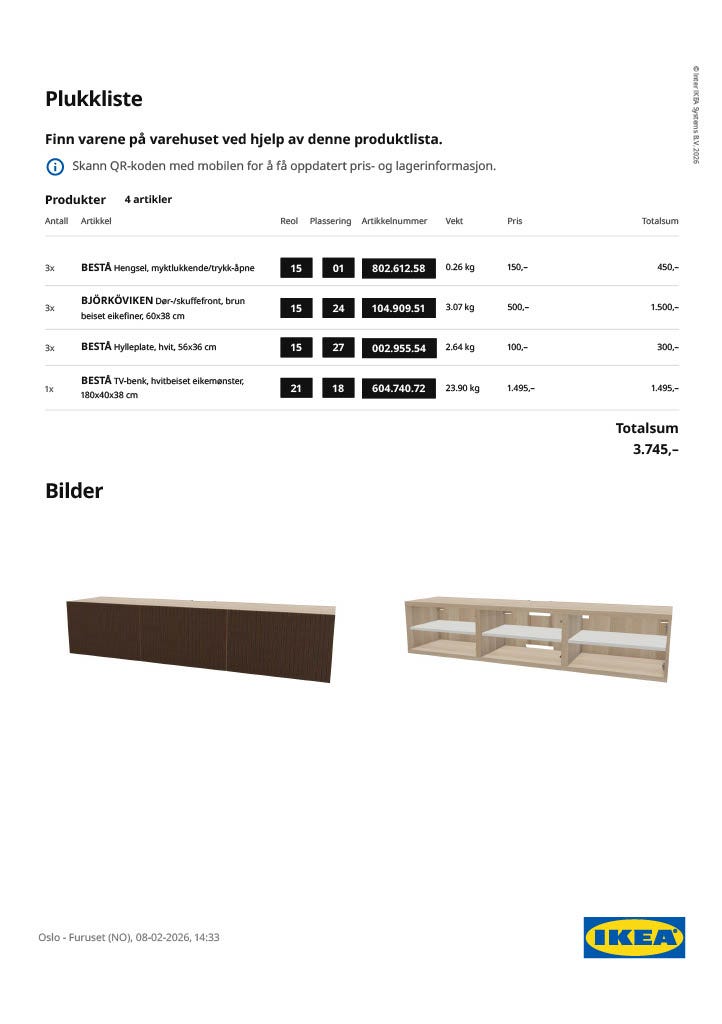 © Inter IKEA Systems B.V. 2026

Plukkliste

Finn varene på varehuset ved hjelp av denne produktlista.

Skann QR-koden med mobilen for å få oppdatert pris- og lagerinformasjon.

Produkter 4 artikler

| Antall | Artikkel | Reol | Plassering | Artikkelnummer | Vekt | Pris | Totalsum |
|---|---|---|---|---|---|---|---|
| 3x | BESTÅ Hengsel, myktlukkende/trykk-åpne | 15 | 01 | 802.612.58 | 0.26 kg | 150,– | 450,– |
| 3x | BJÖRKÖVIKEN Dør-/skuffefront, brun beiset eikefiner, 60x38 cm | 15 | 24 | 104.909.51 | 3.07 kg | 500,– | 1.500,– |
| 3x | BESTÅ Hylleplate, hvit, 56x36 cm | 15 | 27 | 002.955.54 | 2.64 kg | 100,– | 300,– |
| 1x | BESTÅ TV-benk, hvitbeiset eikemønster, 180x40x38 cm | 21 | 18 | 604.740.72 | 23.90 kg | 1.495,– | 1.495,– |

Totalsum
3.745,–

Bilder

Oslo - Furuset (NO), 08-02-2026, 14:33

IKEA